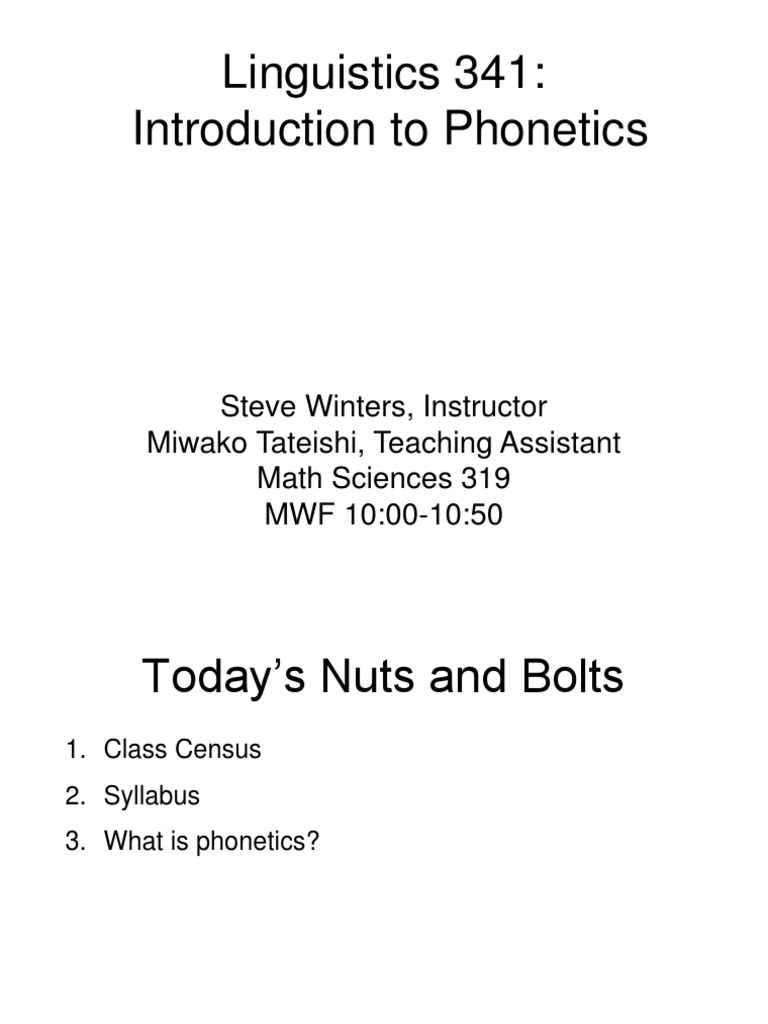 Linguistics 341:
Introduction to Phonetics

Steve Winters, Instructor
Miwako Tateishi, Teaching Assistant
Math Sciences 319
MWF 10:00-10:50

Today's Nuts and Bolts

1. Class Census
2. Syllabus
3. What is phonetics?